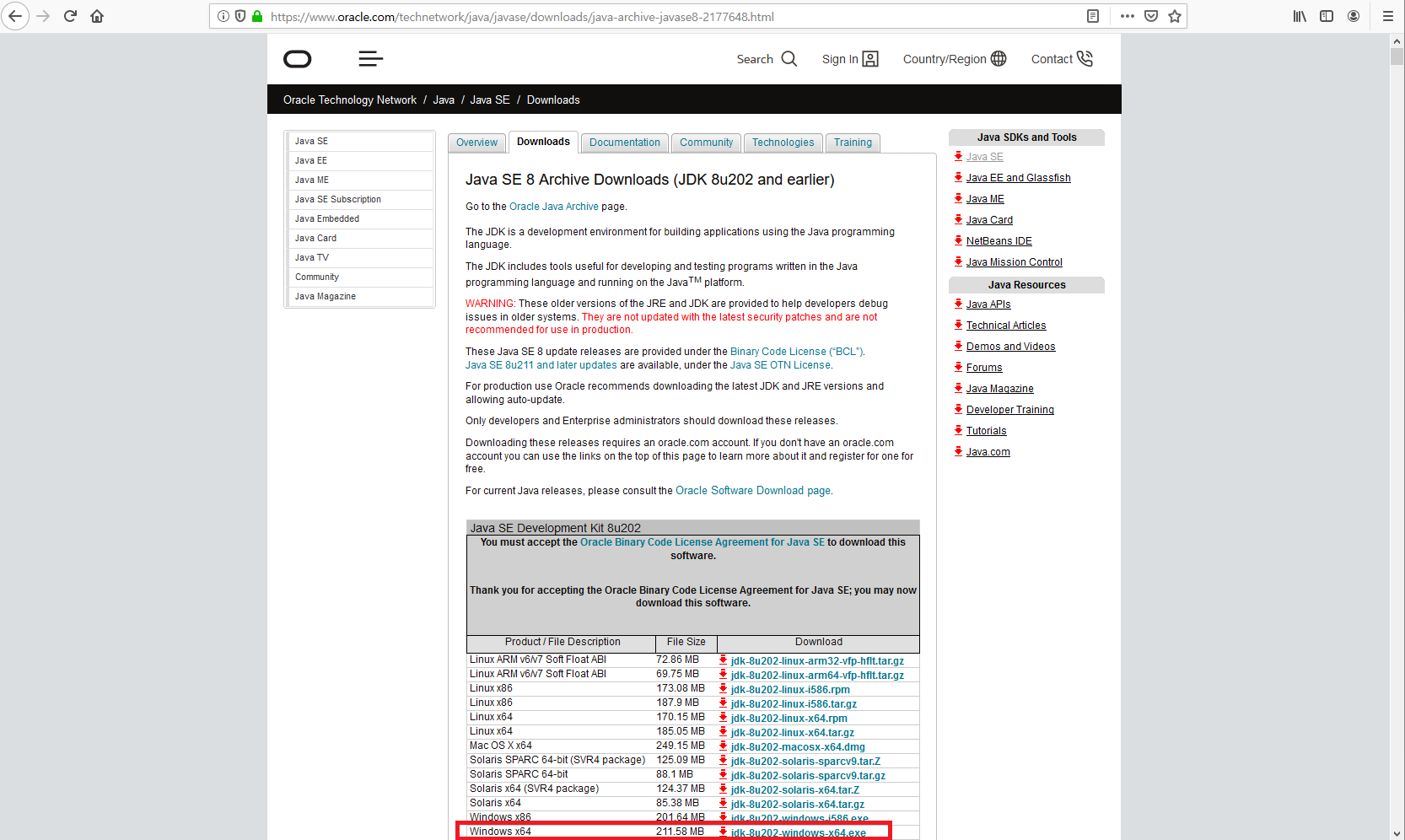 https://www.oracle.com/technetwork/java/javase/downloads/java-archive-javase8-2177648.html

Search Sign In Country/Region Contact

Oracle Technology Network / Java / Java SE / Downloads

Java SE
Java EE
Java ME
Java SE Subscription
Java Embedded
Java Card
Java TV
Community
Java Magazine

Overview Downloads Documentation Community Technologies Training

Java SE 8 Archive Downloads (JDK 8u202 and earlier)

Go to the Oracle Java Archive page.

The JDK is a development environment for building applications using the Java programming language.

The JDK includes tools useful for developing and testing programs written in the Java programming language and running on the Java$^{TM}$ platform.

WARNING: These older versions of the JRE and JDK are provided to help developers debug issues in older systems. They are not updated with the latest security patches and are not recommended for use in production.

These Java SE 8 update releases are provided under the Binary Code License ("BCL"). Java SE 8u211 and later updates are available, under the Java SE OTN License.

For production use Oracle recommends downloading the latest JDK and JRE versions and allowing auto-update.

Only developers and Enterprise administrators should download these releases.

Downloading these releases requires an oracle.com account. If you don't have an oracle.com account you can use the links on the top of this page to learn more about it and register for one for free.

For current Java releases, please consult the Oracle Software Download page.

Java SE Development Kit 8u202
You must accept the Oracle Binary Code License Agreement for Java SE to download this software.

Thank you for accepting the Oracle Binary Code License Agreement for Java SE; you may now download this software.

| Product / File Description | File Size | Download |
|---|---|---|
| Linux ARM v6/v7 Soft Float ABI | 72.86 MB | jdk-8u202-linux-arm32-vfp-hflt.tar.gz |
| Linux ARM v6/v7 Soft Float ABI | 69.75 MB | jdk-8u202-linux-arm64-vfp-hflt.tar.gz |
| Linux x86 | 173.08 MB | jdk-8u202-linux-i586.rpm |
| Linux x86 | 187.9 MB | jdk-8u202-linux-i586.tar.gz |
| Linux x64 | 170.15 MB | jdk-8u202-linux-x64.rpm |
| Linux x64 | 185.05 MB | jdk-8u202-linux-x64.tar.gz |
| Mac OS X x64 | 249.15 MB | jdk-8u202-macosx-x64.dmg |
| Solaris SPARC 64-bit (SVR4 package) | 125.09 MB | jdk-8u202-solaris-sparcv9.tar.Z |
| Solaris SPARC 64-bit | 88.1 MB | jdk-8u202-solaris-sparcv9.tar.gz |
| Solaris x64 (SVR4 package) | 124.37 MB | jdk-8u202-solaris-x64.tar.Z |
| Solaris x64 | 85.38 MB | jdk-8u202-solaris-x64.tar.gz |
| Windows x86 | 201.64 MB | jdk-8u202-windows-i586.exe |
| Windows x64 | 211.58 MB | jdk-8u202-windows-x64.exe |

Java SDKs and Tools
Java SE
Java EE and Glassfish
Java ME
Java Card
NetBeans IDE
Java Mission Control

Java Resources
Java APIs
Technical Articles
Demos and Videos
Forums
Java Magazine
Developer Training
Tutorials
Java.com